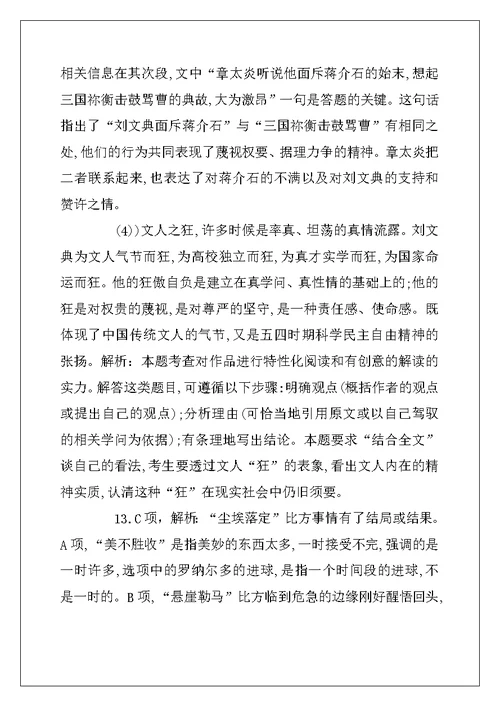 相关信息在其次段，文中“章太炎听说他面斥蒋介石的始末，想起三国祢衡击鼓骂曹的典故，大为激昂”一句是答题的关键。这句话指出了“刘文典面斥蒋介石”与“三国祢衡击鼓骂曹”有相同之处，他们的行为共同表现了蔑视权要、据理力争的精神。章太炎把二者联系起来，也表达了对蒋介石的不满以及对刘文典的支持和赞许之情。

(4))文人之狂，许多时候是率真、坦荡的真情流露。刘文典为文人气节而狂，为高校独立而狂，为真才实学而狂，为国家命运而狂。他的狂傲自负是建立在真学问、真性情的基础上的；他的狂是对权贵的蔑视，是对尊严的坚守，是一种责任感、使命感。既体现了中国传统文人的气节，又是五四时期科学民主自由精神的张扬。解析：本题考查对作品进行特性化阅读和有创意的解读的实力。解答这类题目，可遵循以下步骤：明确观点(概括作者的观点或提出自己的观点)；分析理由(可恰当地引用原文或以自己驾驭的相关学问为依据)；有条理地写出结论。本题要求“结合全文”谈自己的看法，考生要透过文人“狂”的表象，看出文人内在的精神实质，认清这种“狂”在现实社会中仍旧须要。

13.C项，解析：“尘埃落定”比方事情有了结局或结果。A项，“美不胜收”是指美妙的东西太多，一时接受不完，强调的是一时许多，选项中的罗纳尔多的进球，是指一个时间段的进球，不是一时的。B项，“悬崖勒马”比方临到危急的边缘刚好醒悟回头，